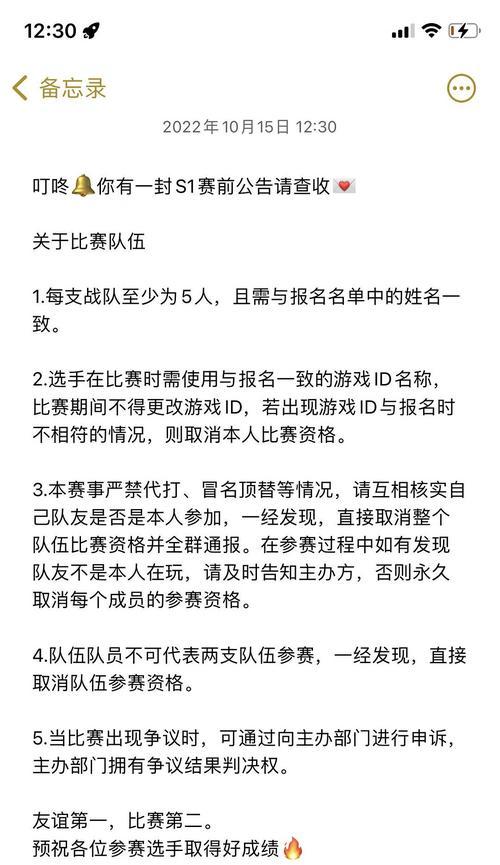 12:30

备忘录

2022年10月15日 12:30

叮咚🔔你有一封S1赛前公告请查收💌

关于比赛队伍

1.每支战队至少为5人，且需与报名名单中的姓名一致。

2.选手在比赛时需使用与报名一致的游戏ID名称，比赛期间不得更改游戏ID，若出现游戏ID与报名时不相符的情况，则取消本人比赛资格。

3.本赛事严禁代打、冒名顶替等情况，请互相核实自己队友是否是本人参加，一经发现，直接取消整个队伍比赛资格并全群通报。在参赛过程中如有发现队友不是本人在玩，请及时告知主办方，否则永久取消每个成员的参赛资格。

4.队伍队员不可代表两支队伍参赛，一经发现，直接取消队伍参赛资格。

5.当比赛出现争议时，可通过向主办部门进行申诉，主办部门拥有争议结果判决权。

友谊第一，比赛第二。
预祝各位参赛选手取得好成绩🔥